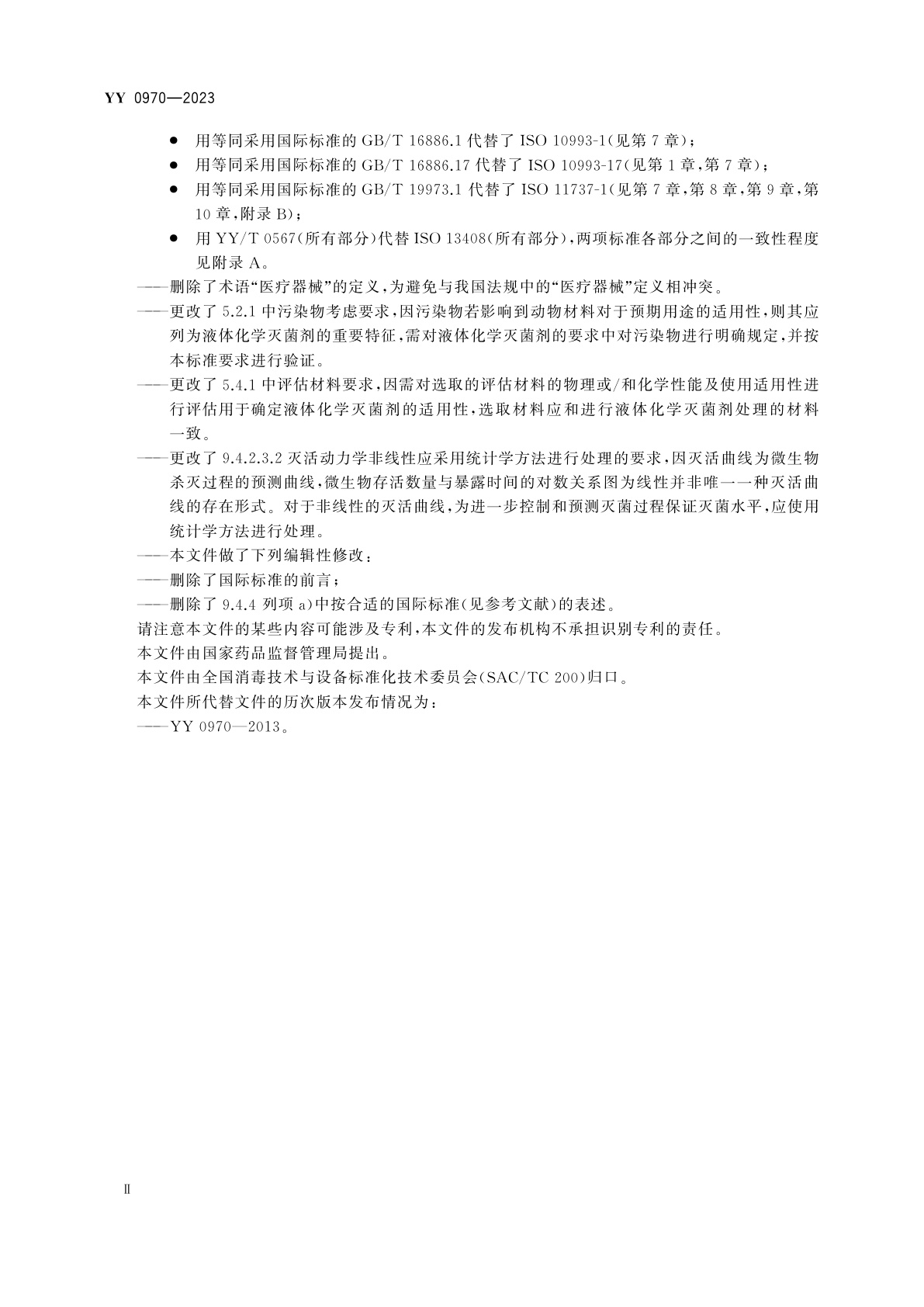 YY 0970—2023

● 用等同采用国际标准的 GB/T 16886.1 代替了 ISO 10993-1(见第 7 章)；

● 用等同采用国际标准的 GB/T 16886.17 代替了 ISO 10993-17(见第 1 章，第 7 章)；

● 用等同采用国际标准的 GB/T 19973.1 代替了 ISO 11737-1(见第 7 章，第 8 章，第 9 章，第 10 章，附录 B)；

● 用 YY/T 0567(所有部分)代替 ISO 13408(所有部分)，两项标准各部分之间的一致性程度见附录 A。

——删除了术语“医疗器械”的定义，为避免与我国法规中的“医疗器械”定义相冲突。

——更改了 5.2.1 中污染物考虑要求，因污染物若影响到动物材料对于预期用途的适用性，则其应列为液体化学灭菌剂的重要特征，需对液体化学灭菌剂的要求中对污染物进行明确规定，并按本标准要求进行验证。

——更改了 5.4.1 中评估材料要求，因需对选取的评估材料的物理或/和化学性能及使用适用性进行评估用于确定液体化学灭菌剂的适用性，选取材料应和进行液体化学灭菌剂处理的材料一致。

——更改了 9.4.2.3.2 灭活动力学非线性应采用统计学方法进行处理的要求，因灭活曲线为微生物杀灭过程的预测曲线，微生物存活数量与暴露时间的对数关系图为线性并非唯一一种灭活曲线的存在形式。对于非线性的灭活曲线，为进一步控制和预测灭菌过程保证灭菌水平，应使用统计学方法进行处理。

——本文件做了下列编辑性修改：

——删除了国际标准的前言；

——删除了 9.4.4 列项 a)中按合适的国际标准(见参考文献)的表述。

请注意本文件的某些内容可能涉及专利，本文件的发布机构不承担识别专利的责任。

本文件由国家药品监督管理局提出。

本文件由全国消毒技术与设备标准化技术委员会(SAC/TC 200)归口。

本文件所代替文件的历次版本发布情况为：

——YY 0970—2013。

II